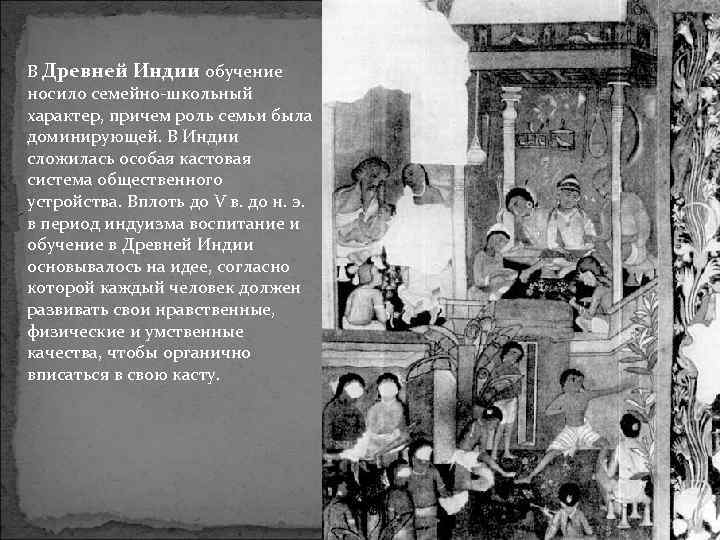 В Древней Индии обучение носило семейно-школьный характер, причем роль семьи была доминирующей. В Индии сложилась особая кастовая система общественного устройства. Вплоть до V в. до н. э. в период индуизма воспитание и обучение в Древней Индии основывалось на идее, согласно которой каждый человек должен развивать свои нравственные, физические и умственные качества, чтобы органично вписаться в свою касту.